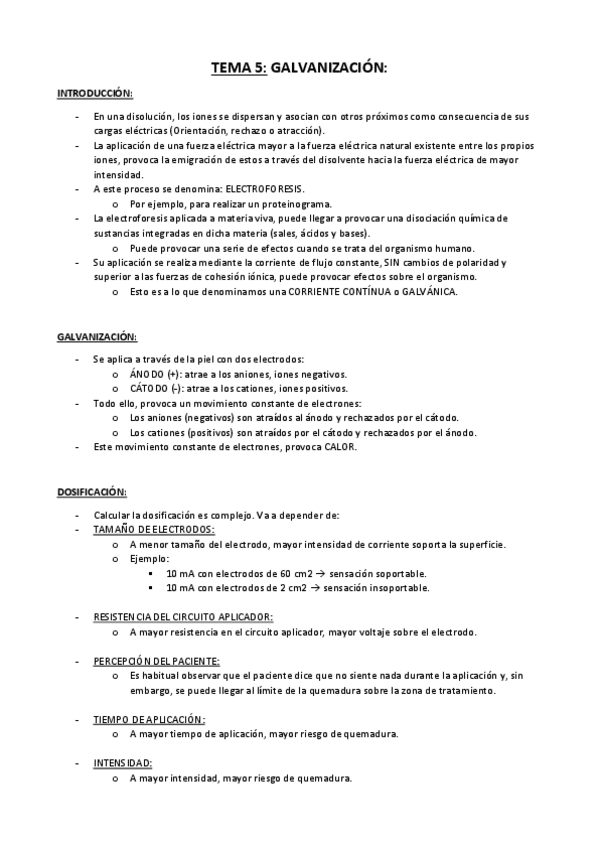 TEMA 5: GALVANIZACIÓN:

INTRODUCCIÓN:

- En una disolución, los iones se dispersan y asocian con otros próximos como consecuencia de sus cargas eléctricas (Orientación, rechazo o atracción).
- La aplicación de una fuerza eléctrica mayor a la fuerza eléctrica natural existente entre los propios iones, provoca la emigración de estos a través del disolvente hacia la fuerza eléctrica de mayor intensidad.
- A este proceso se denomina: ELECTROFORESIS.
  o Por ejemplo, para realizar un proteinograma.
- La electroforesis aplicada a materia viva, puede llegar a provocar una disociación química de sustancias integradas en dicha materia (sales, ácidos y bases).
  o Puede provocar una serie de efectos cuando se trata del organismo humano.
- Su aplicación se realiza mediante la corriente de flujo constante, SIN cambios de polaridad y superior a las fuerzas de cohesión iónica, puede provocar efectos sobre el organismo.
  o Esto es a lo que denominamos una CORRIENTE CONTÍNUA o GALVÁNICA.

GALVANIZACIÓN:

- Se aplica a través de la piel con dos electrodos:
  o ÁNODO (+): atrae a los aniones, iones negativos.
  o CÁTODO (-): atrae a los cationes, iones positivos.
- Todo ello, provoca un movimiento constante de electrones:
  o Los aniones (negativos) son atraídos al ánodo y rechazados por el cátodo.
  o Los cationes (positivos) son atraídos por el cátodo y rechazados por el ánodo.
- Este movimiento constante de electrones, provoca CALOR.

DOSIFICACIÓN:

- Calcular la dosificación es complejo. Va a depender de:
- TAMAÑO DE ELECTRODOS:
  o A menor tamaño del electrodo, mayor intensidad de corriente soporta la superficie.
  o Ejemplo:
    ▪ 10 mA con electrodos de 60 cm2 → sensación soportable.
    ▪ 10 mA con electrodos de 2 cm2 → sensación insoportable.

- RESISTENCIA DEL CIRCUITO APLICADOR:
  o A mayor resistencia en el circuito aplicador, mayor voltaje sobre el electrodo.

- PERCEPCIÓN DEL PACIENTE:
  o Es habitual observar que el paciente dice que no siente nada durante la aplicación y, sin embargo, se puede llegar al límite de la quemadura sobre la zona de tratamiento.

- TIEMPO DE APLICACIÓN:
  o A mayor tiempo de aplicación, mayor riesgo de quemadura.

- INTENSIDAD:
  o A mayor intensidad, mayor riesgo de quemadura.